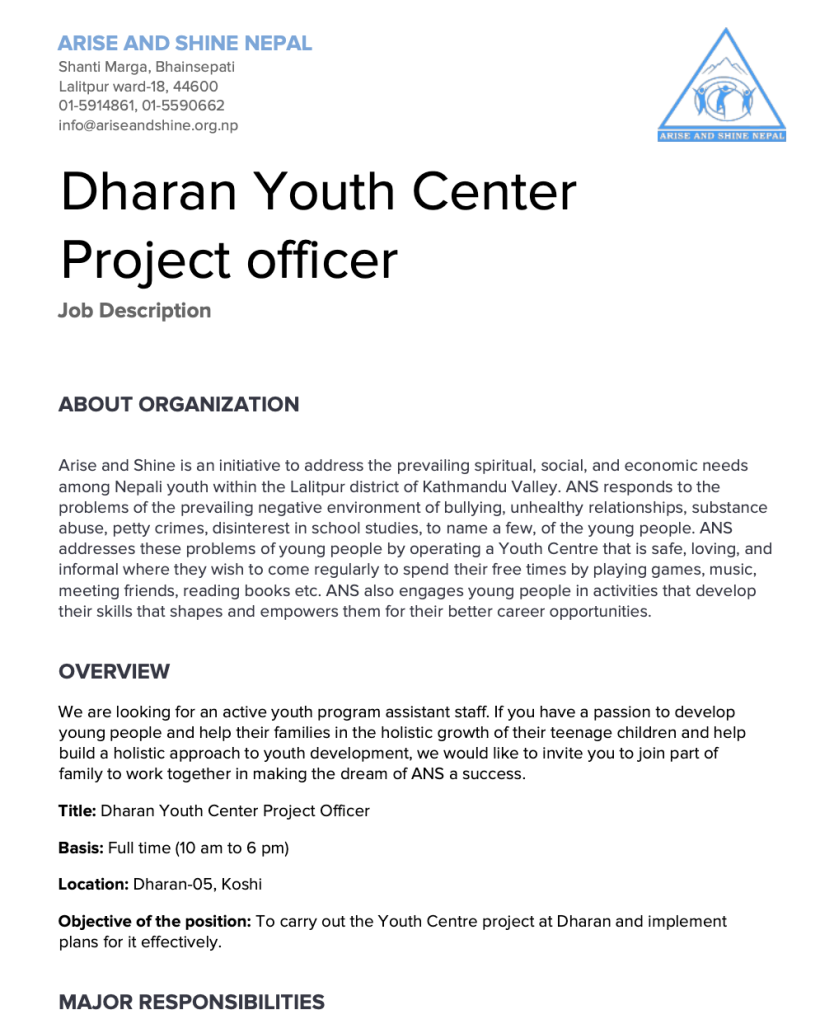 ARISE AND SHINE NEPAL
Shanti Marga, Bhainsepati
Lalitpur ward-18, 44600
01-5914861, 01-5590662
info@ariseandshine.org.np

ARISE AND SHINE NEPAL

Dharan Youth Center Project officer

Job Description

ABOUT ORGANIZATION

Arise and Shine is an initiative to address the prevailing spiritual, social, and economic needs among Nepali youth within the Lalitpur district of Kathmandu Valley. ANS responds to the problems of the prevailing negative environment of bullying, unhealthy relationships, substance abuse, petty crimes, disinterest in school studies, to name a few, of the young people. ANS addresses these problems of young people by operating a Youth Centre that is safe, loving, and informal where they wish to come regularly to spend their free times by playing games, music, meeting friends, reading books etc. ANS also engages young people in activities that develop their skills that shapes and empowers them for their better career opportunities.

OVERVIEW

We are looking for an active youth program assistant staff. If you have a passion to develop young people and help their families in the holistic growth of their teenage children and help build a holistic approach to youth development, we would like to invite you to join part of family to work together in making the dream of ANS a success.

Title: Dharan Youth Center Project Officer

Basis: Full time (10 am to 6 pm)

Location: Dharan-05, Koshi

Objective of the position: To carry out the Youth Centre project at Dharan and implement plans for it effectively.

MAJOR RESPONSIBILITIES